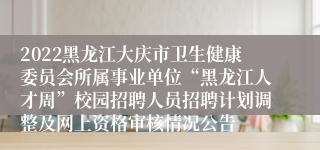 2022黑龙江大庆市卫生健康委员会所属事业单位“黑龙江人才周”校园招聘人员招聘计划调整及网上资格审核情况公告